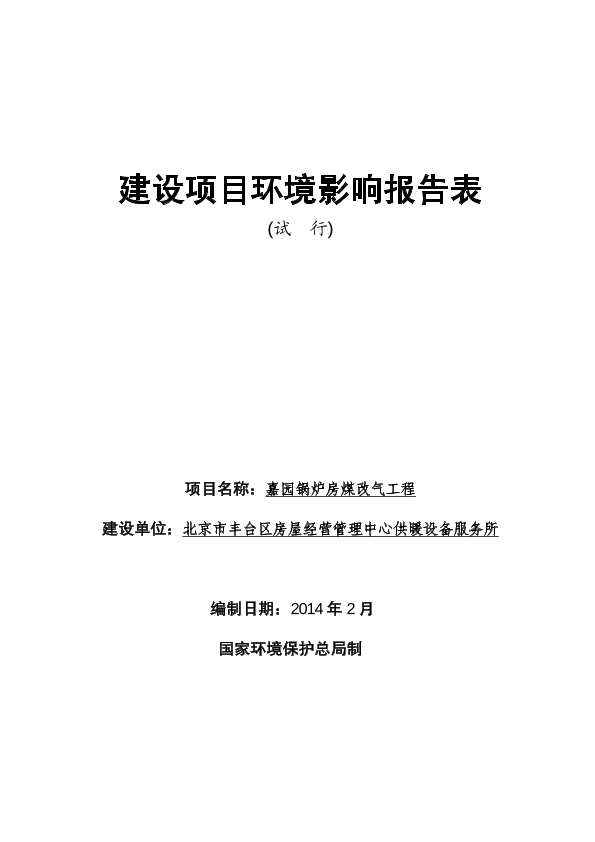 建设项目环境影响报告表
(试　行)

项目名称：嘉园锅炉房煤改气工程

建设单位：北京市丰台区房屋经营管理中心供暖设备服务所

编制日期：2014 年 2 月

国家环境保护总局制